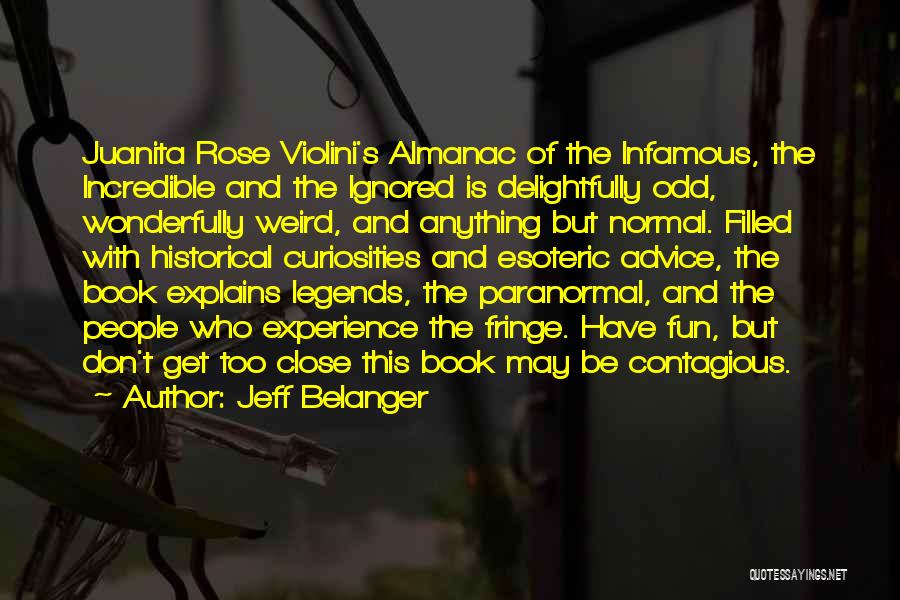 Juanita Rose Violini's Almanac of the Infamous, the Incredible and the Ignored is delightfully odd, wonderfully weird, and anything but normal. Filled with historical curiosities and esoteric advice, the book explains legends, the paranormal, and the people who experience the fringe. Have fun, but don't get too close this book may be contagious.

~ Author: Jeff Belanger

QUOTESSAYINGS.NET